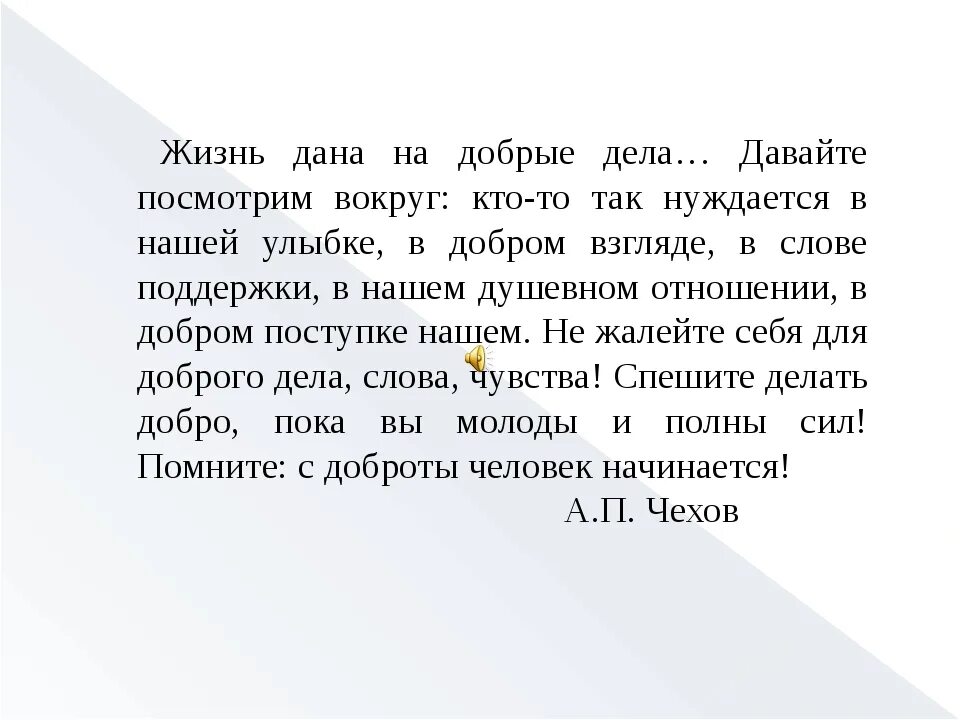 Жизнь дана на добрые дела… Давайте посмотрим вокруг: кто-то так нуждается в нашей улыбке, в добром взгляде, в слове поддержки, в нашем душевном отношении, в добром поступке нашем. Не жалейте себя для доброго дела, слова, чувства! Спешите делать добро, пока вы молоды и полны сил! Помните: с доброты человек начинается!

А.П. Чехов